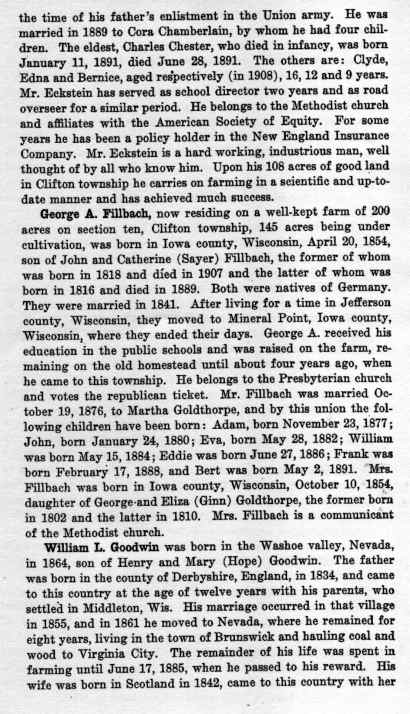 the time of his father's enlistment in the Union army. He was married in 1889 to Cora Chamberlain, by whom he had four children. The eldest, Charles Chester, who died in infancy, was born January 11, 1891, died June 28, 1891. The others are: Clyde, Edna and Bernice, aged respectively (in 1908), 16, 12 and 9 years. Mr. Eckstein has served as school director two years and as road overseer for a similar period. He belongs to the Methodist church and affiliates with the American Society of Equity. For some years he has been a policy holder in the New England Insurance Company. Mr. Eckstein is a hard working, industrious man, well thought of by all who know him. Upon his 108 acres of good land in Clifton township he carries on farming in a scientific and up-to-date manner and has achieved much success.

George A. Fillbach, now residing on a well-kept farm of 200 acres on section ten, Clifton township, 145 acres being under cultivation, was born in Iowa county, Wisconsin, April 20, 1854, son of John and Catherine (Sayer) Fillbach, the former of whom was born in 1818 and died in 1907 and the latter of whom was born in 1816 and died in 1889. Both were natives of Germany. They were married in 1841. After living for a time in Jefferson county, Wisconsin, they moved to Mineral Point, Iowa county, Wisconsin, where they ended their days. George A. received his education in the public schools and was raised on the farm, remaining on the old homestead until about four years ago, when he came to this township. He belongs to the Presbyterian church and votes the republican ticket. Mr. Fillbach was married October 19, 1876, to Martha Goldthorpe, and by this union the following children have been born: Adam, born November 23, 1877; John, born January 24, 1880; Eva, born May 28, 1882; William was born May 15, 1884; Eddie was born June 27, 1886; Frank was born February 17, 1888, and Bert was born May 2, 1891. Mrs. Fillbach was born in Iowa county, Wisconsin, October 10, 1854, daughter of George and Eliza (Ginn) Goldthorpe, the former born in 1802 and the latter in 1810. Mrs. Fillbach is a communicant of the Methodist church.

William L. Goodwin was born in the Washoe valley, Nevada, in 1864, son of Henry and Mary (Hope) Goodwin. The father was born in the county of Derbyshire, England, in 1834, and came to this country at the age of twelve years with his parents, who settled in Middleton, Wis. His marriage occurred in that village in 1855, and in 1861 he moved to Nevada, where he remained for eight years, living in the town of Brunswick and hauling coal and wood to Virginia City. The remainder of his life was spent in farming until June 17, 1885, when he passed to his reward. His wife was born in Scotland in 1842, came to this country with her